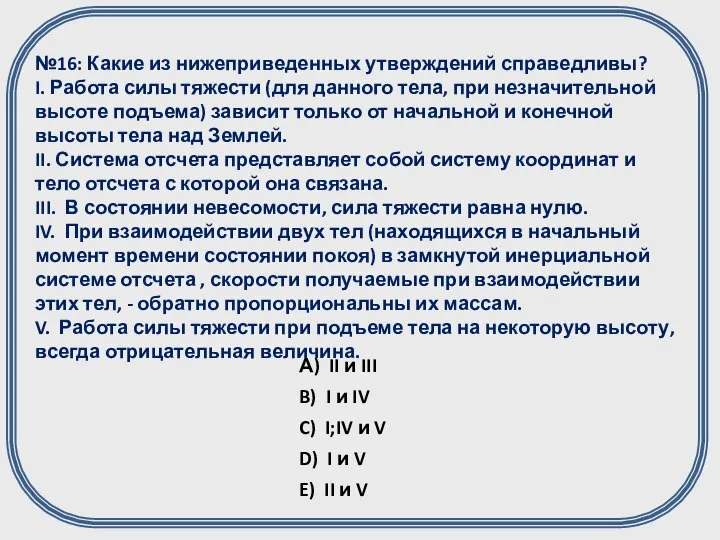 №16: Какие из нижеприведенных утверждений справедливы?
I. Работа силы тяжести (для данного тела, при незначительной высоте подъема) зависит только от начальной и конечной высоты тела над Землей.
II. Система отсчета представляет собой систему координат и тело отсчета с которой она связана.
III. В состоянии невесомости, сила тяжести равна нулю.
IV. При взаимодействии двух тел (находящихся в начальный момент времени состоянии покоя) в замкнутой инерциальной системе отсчета , скорости получаемые при взаимодействии этих тел, - обратно пропорциональны их массам.
V. Работа силы тяжести при подъеме тела на некоторую высоту, всегда отрицательная величина.

A) II и III
B) I и IV
C) I;IV и V
D) I и V
E) II и V